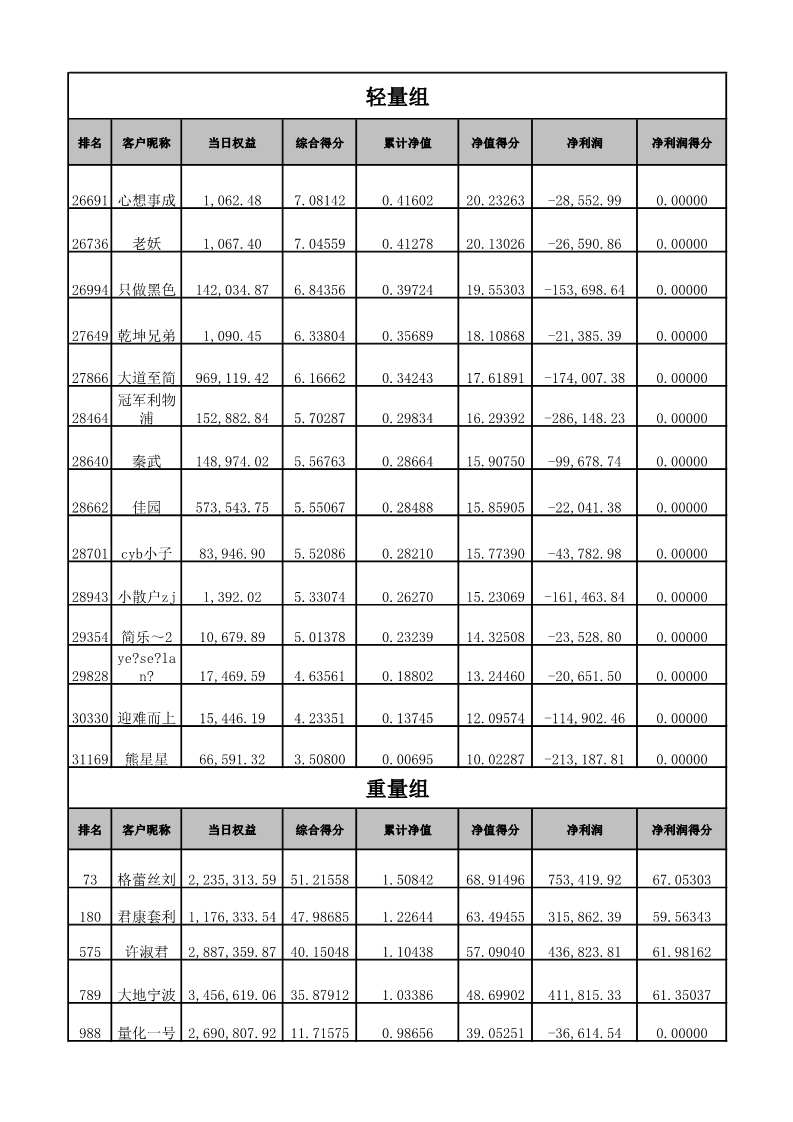 轻量组

| 排名 | 客户昵称 | 当日权益 | 综合得分 | 累计净值 | 净值得分 | 净利润 | 净利润得分 |
|---|---|---|---|---|---|---|---|
| 26691 | 心想事成 | 1,062.48 | 7.08142 | 0.41602 | 20.23263 | -28,552.99 | 0.00000 |
| 26736 | 老妖 | 1,067.40 | 7.04559 | 0.41278 | 20.13026 | -26,590.86 | 0.00000 |
| 26994 | 只做黑色 | 142,034.87 | 6.84356 | 0.39724 | 19.55303 | -153,698.64 | 0.00000 |
| 27649 | 乾坤兄弟 | 1,090.45 | 6.33804 | 0.35689 | 18.10868 | -21,385.39 | 0.00000 |
| 27866 | 大道至简 | 969,119.42 | 6.16662 | 0.34243 | 17.61891 | -174,007.38 | 0.00000 |
| 28464 | 冠军利物浦 | 152,882.84 | 5.70287 | 0.29834 | 16.29392 | -286,148.23 | 0.00000 |
| 28640 | 秦武 | 148,974.02 | 5.56763 | 0.28664 | 15.90750 | -99,678.74 | 0.00000 |
| 28662 | 佳园 | 573,543.75 | 5.55067 | 0.28488 | 15.85905 | -22,041.38 | 0.00000 |
| 28701 | cyb小子 | 83,946.90 | 5.52086 | 0.28210 | 15.77390 | -43,782.98 | 0.00000 |
| 28943 | 小散户zj | 1,392.02 | 5.33074 | 0.26270 | 15.23069 | -161,463.84 | 0.00000 |
| 29354 | 简乐～2 | 10,679.89 | 5.01378 | 0.23239 | 14.32508 | -23,528.80 | 0.00000 |
| 29828 | ye?se?lan? | 17,469.59 | 4.63561 | 0.18802 | 13.24460 | -20,651.50 | 0.00000 |
| 30330 | 迎难而上 | 15,446.19 | 4.23351 | 0.13745 | 12.09574 | -114,902.46 | 0.00000 |
| 31169 | 熊星星 | 66,591.32 | 3.50800 | 0.00695 | 10.02287 | -213,187.81 | 0.00000 |

重量组

| 排名 | 客户昵称 | 当日权益 | 综合得分 | 累计净值 | 净值得分 | 净利润 | 净利润得分 |
|---|---|---|---|---|---|---|---|
| 73 | 格蕾丝刘 | 2,235,313.59 | 51.21558 | 1.50842 | 68.91496 | 753,419.92 | 67.05303 |
| 180 | 君康套利 | 1,176,333.54 | 47.98685 | 1.22644 | 63.49455 | 315,862.39 | 59.56343 |
| 575 | 许淑君 | 2,887,359.87 | 40.15048 | 1.10438 | 57.09040 | 436,823.81 | 61.98162 |
| 789 | 大地宁波 | 3,456,619.06 | 35.87912 | 1.03386 | 48.69902 | 411,815.33 | 61.35037 |
| 988 | 量化一号 | 2,690,807.92 | 11.71575 | 0.98656 | 39.05251 | -36,614.54 | 0.00000 |